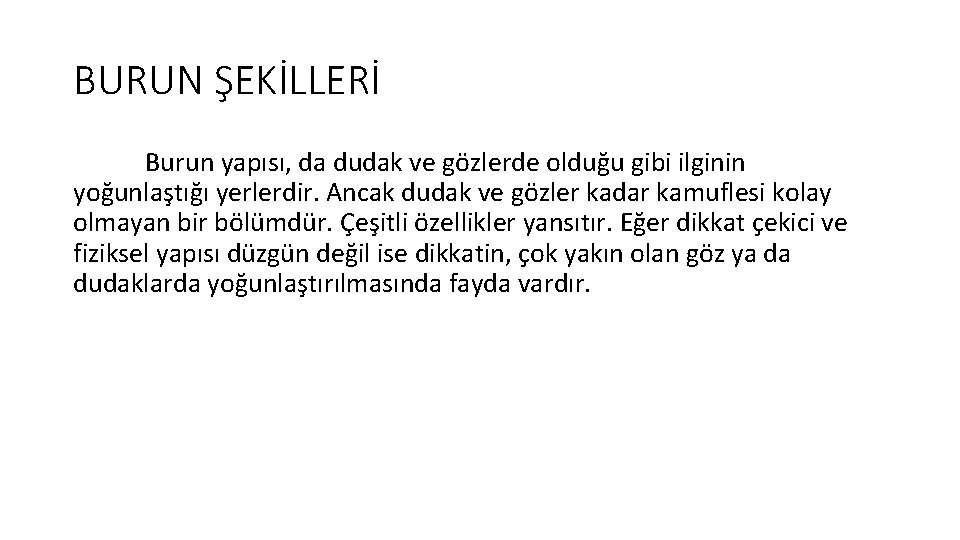 BURUN ŞEKİLLERİ

Burun yapısı, da dudak ve gözlerde olduğu gibi ilginin yoğunlaştığı yerlerdir. Ancak dudak ve gözler kadar kamuflesi kolay olmayan bir bölümdür. Çeşitli özellikler yansıtır. Eğer dikkat çekici ve fiziksel yapısı düzgün değil ise dikkatin, çok yakın olan göz ya da dudaklarda yoğunlaştırılmasında fayda vardır.